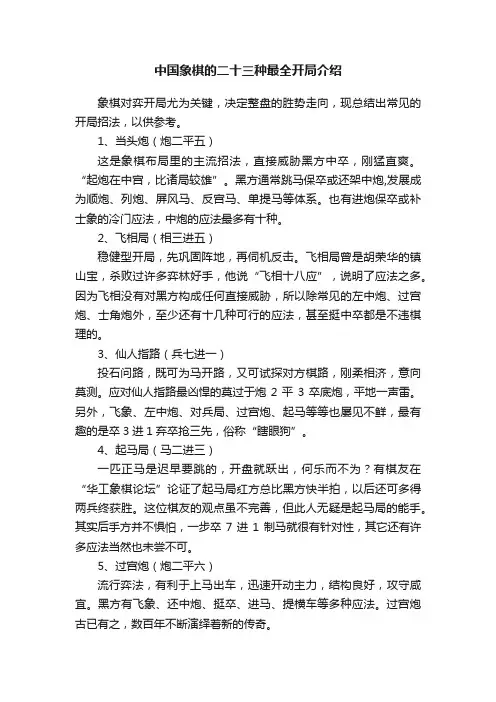 中国象棋的二十三种最全开局介绍

象棋对弈开局尤为关键，决定整盘的胜势走向，现总结出常见的开局招法，以供参考。

1、当头炮（炮二平五）

这是象棋布局里的主流招法，直接威胁黑方中卒，刚猛直爽。“起炮在中宫，比诸局较雄”。黑方通常跳马保卒或还架中炮,发展成为顺炮、列炮、屏风马、反宫马、单提马等体系。也有进炮保卒或补士象的冷门应法，中炮的应法最多有十种。

2、飞相局（相三进五）

稳健型开局，先巩固阵地，再伺机反击。飞相局曾是胡荣华的镇山宝，杀败过许多弈林好手，他说“飞相十八应”，说明了应法之多。因为飞相没有对黑方构成任何直接威胁，所以除常见的左中炮、过宫炮、士角炮外，至少还有十几种可行的应法，甚至挺中卒都是不违棋理的。

3、仙人指路（兵七进一）

投石问路，既可为马开路，又可试探对方棋路，刚柔相济，意向莫测。应对仙人指路最凶悍的莫过于炮 2 平 3 卒底炮，平地一声雷。另外，飞象、左中炮、对兵局、过宫炮、起马等等也屡见不鲜，最有趣的是卒 3 进 1 弃卒抢三先，俗称“瞎眼狗”。

4、起马局（马二进三）

一匹正马是迟早要跳的，开盘就跃出，何乐而不为？有棋友在“华工象棋论坛”论证了起马局红方总比黑方快半拍，以后还可多得两兵终获胜。这位棋友的观点虽不完善，但此人无疑是起马局的能手。其实后手方并不惧怕，一步卒 7 进 1 制马就很有针对性，其它还有许多应法当然也未尝不可。

5、过宫炮（炮二平六）

流行弈法，有利于上马出车，迅速开动主力，结构良好，攻守咸宜。黑方有飞象、还中炮、挺卒、进马、提横车等多种应法。过宫炮古已有之，数百年不断演绎着新的传奇。